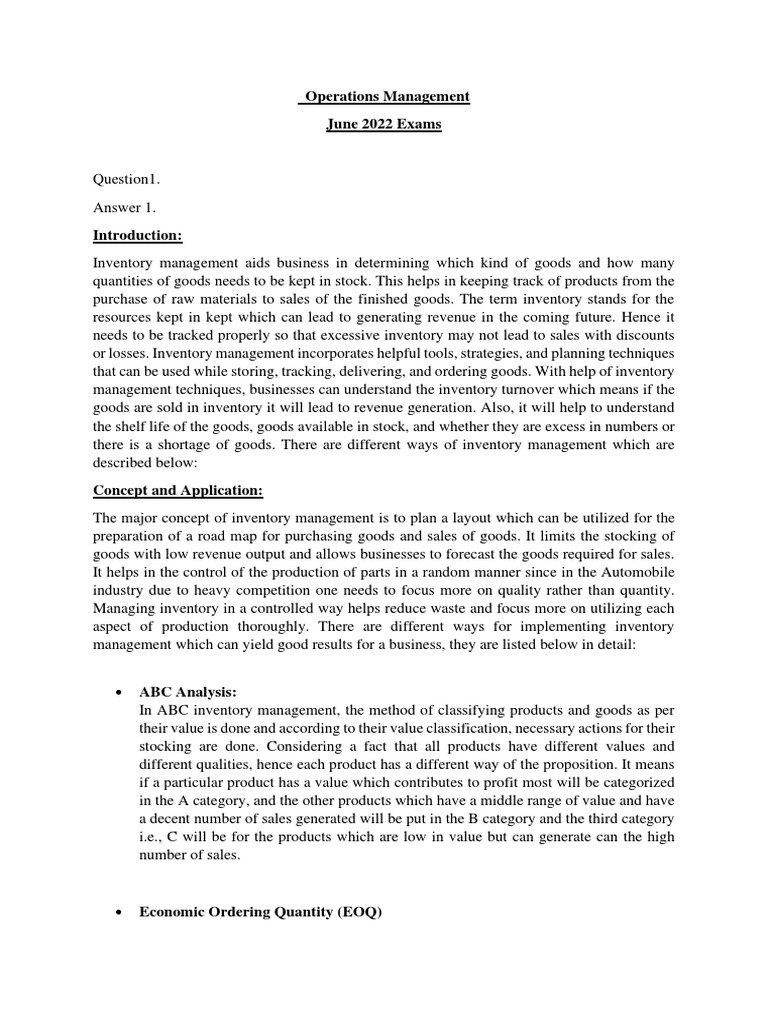 Operations Management

June 2022 Exams

Question1.

Answer 1.

Introduction:

Inventory management aids business in determining which kind of goods and how many quantities of goods needs to be kept in stock. This helps in keeping track of products from the purchase of raw materials to sales of the finished goods. The term inventory stands for the resources kept in kept which can lead to generating revenue in the coming future. Hence it needs to be tracked properly so that excessive inventory may not lead to sales with discounts or losses. Inventory management incorporates helpful tools, strategies, and planning techniques that can be used while storing, tracking, delivering, and ordering goods. With help of inventory management techniques, businesses can understand the inventory turnover which means if the goods are sold in inventory it will lead to revenue generation. Also, it will help to understand the shelf life of the goods, goods available in stock, and whether they are excess in numbers or there is a shortage of goods. There are different ways of inventory management which are described below:

Concept and Application:

The major concept of inventory management is to plan a layout which can be utilized for the preparation of a road map for purchasing goods and sales of goods. It limits the stocking of goods with low revenue output and allows businesses to forecast the goods required for sales. It helps in the control of the production of parts in a random manner since in the Automobile industry due to heavy competition one needs to focus more on quality rather than quantity. Managing inventory in a controlled way helps reduce waste and focus more on utilizing each aspect of production thoroughly. There are different ways for implementing inventory management which can yield good results for a business, they are listed below in detail:

• ABC Analysis:
In ABC inventory management, the method of classifying products and goods as per their value is done and according to their value classification, necessary actions for their stocking are done. Considering a fact that all products have different values and different qualities, hence each product has a different way of the proposition. It means if a particular product has a value which contributes to profit most will be categorized in the A category, and the other products which have a middle range of value and have a decent number of sales generated will be put in the B category and the third category i.e., C will be for the products which are low in value but can generate can the high number of sales.

• Economic Ordering Quantity (EOQ)